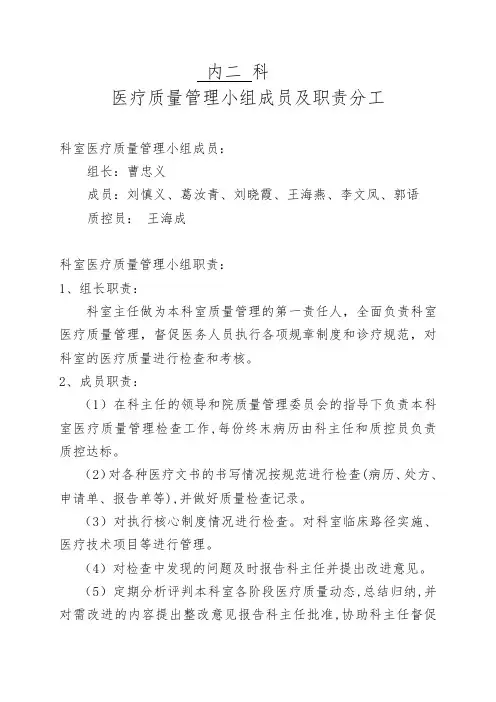 内二 科
医疗质量管理小组成员及职责分工

科室医疗质量管理小组成员：
组长：曹忠义
成员：刘慎义、葛汝青、刘晓霞、王海燕、李文凤、郭语
质控员： 王海成

科室医疗质量管理小组职责：
1、组长职责：
科室主任做为本科室质量管理的第一责任人，全面负责科室医疗质量管理，督促医务人员执行各项规章制度和诊疗规范，对科室的医疗质量进行检查和考核。
2、成员职责：
（1）在科主任的领导和院质量管理委员会的指导下负责本科室医疗质量管理检查工作，每份终末病历由科主任和质控员负责质控达标。
（2）对各种医疗文书的书写情况按规范进行检查（病历、处方、申请单、报告单等），并做好质量检查记录。
（3）对执行核心制度情况进行检查。对科室临床路径实施、医疗技术项目等进行管理。
（4）对检查中发现的问题及时报告科主任并提出改进意见。
（5）定期分析评判本科室各阶段医疗质量动态，总结归纳，并对需改进的内容提出整改意见报告科主任批准，协助科主任督促